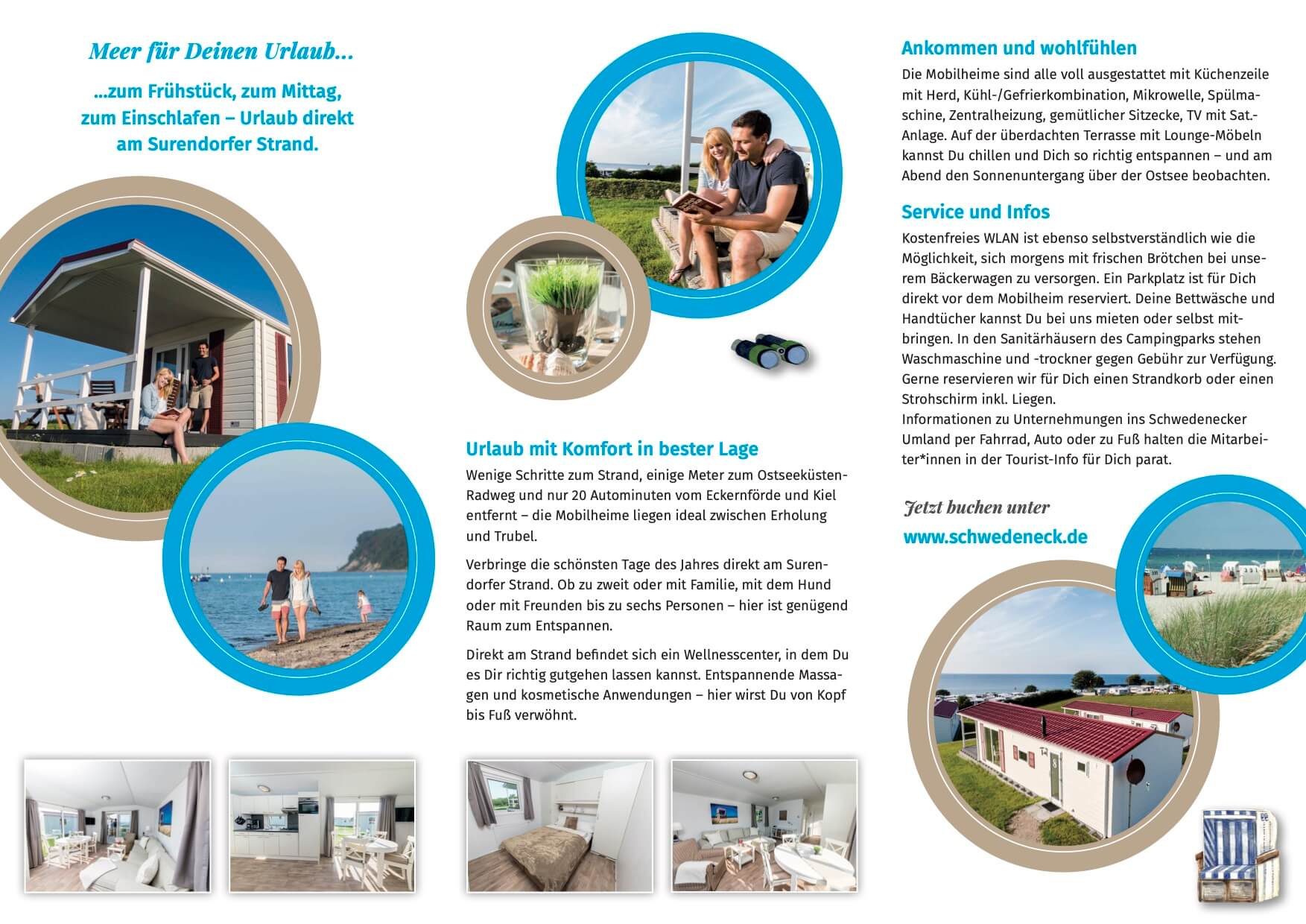 Meer für Deinen Urlaub...

...zum Frühstück, zum Mittag, zum Einschlafen – Urlaub direkt am Surendorfer Strand.

Urlaub mit Komfort in bester Lage

Wenige Schritte zum Strand, einige Meter zum Ostseeküsten-Radweg und nur 20 Autominuten vom Eckernförde und Kiel entfernt – die Mobilheime liegen ideal zwischen Erholung und Trubel.

Verbringe die schönsten Tage des Jahres direkt am Surendorfer Strand. Ob zu zweit oder mit Familie, mit dem Hund oder mit Freunden bis zu sechs Personen – hier ist genügend Raum zum Entspannen.

Direkt am Strand befindet sich ein Wellnesscenter, in dem Du es Dir richtig gutgehen lassen kannst. Entspannende Massagen und kosmetische Anwendungen – hier wirst Du von Kopf bis Fuß verwöhnt.

Ankommen und wohlfühlen

Die Mobilheime sind alle voll ausgestattet mit Küchenzeile mit Herd, Kühl-/Gefrierkombination, Mikrowelle, Spülmaschine, Zentralheizung, gemütlicher Sitzecke, TV mit Sat.-Anlage. Auf der überdachten Terrasse mit Lounge-Möbeln kannst Du chillen und Dich so richtig entspannen – und am Abend den Sonnenuntergang über der Ostsee beobachten.

Service und Infos

Kostenfreies WLAN ist ebenso selbstverständlich wie die Möglichkeit, sich morgens mit frischen Brötchen bei unserem Bäckerwagen zu versorgen. Ein Parkplatz ist für Dich direkt vor dem Mobilheim reserviert. Deine Bettwäsche und Handtücher kannst Du bei uns mieten oder selbst mitbringen. In den Sanitärhäusern des Campingparks stehen Waschmaschine und -trockner gegen Gebühr zur Verfügung. Gerne reservieren wir für Dich einen Strandkorb oder einen Strohschirm inkl. Liegen.
Informationen zu Unternehmungen ins Schwedenecker Umland per Fahrrad, Auto oder zu Fuß halten die Mitarbeiter*innen in der Tourist-Info für Dich parat.

Jetzt buchen unter
www.schwedeneck.de